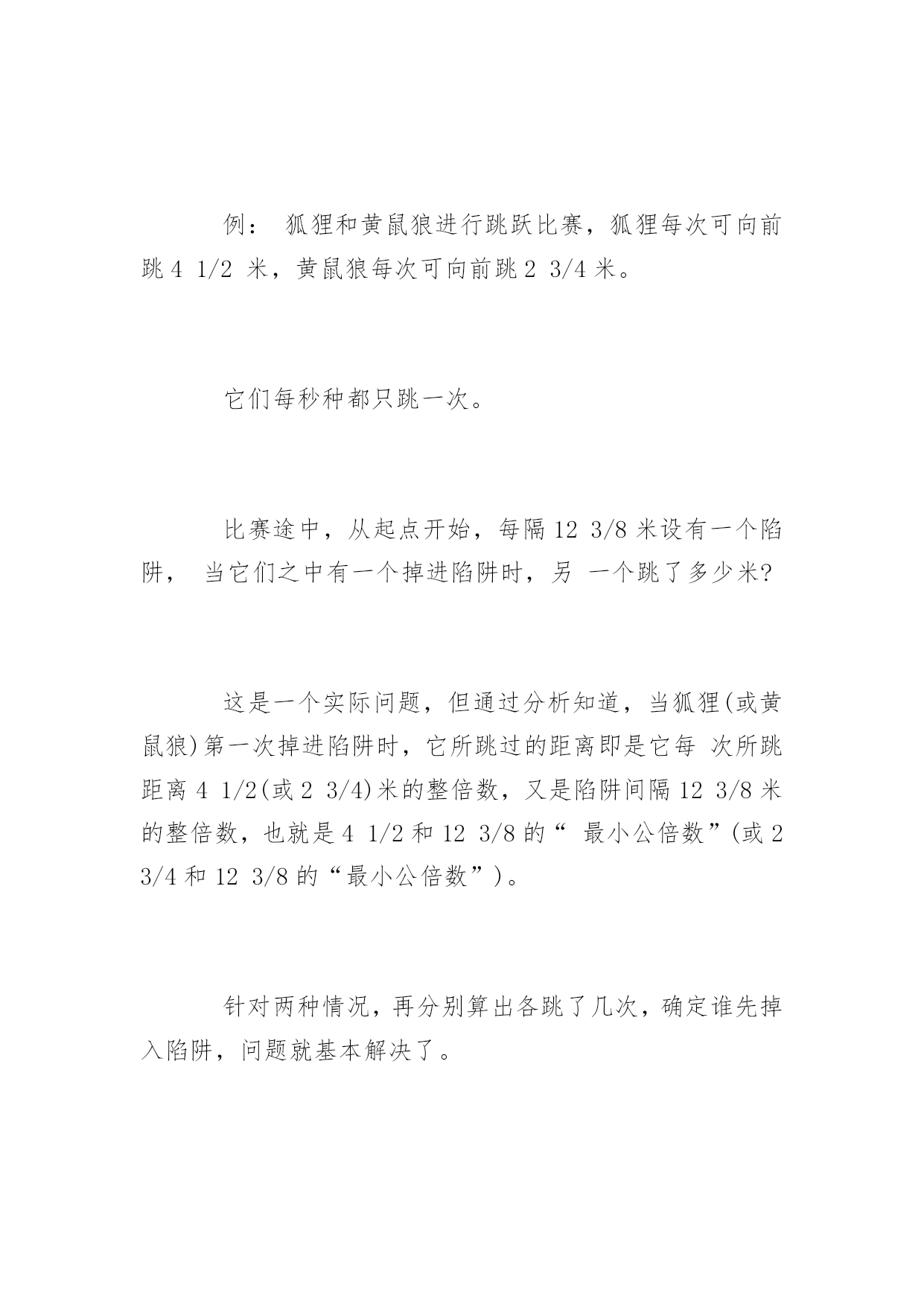 例： 狐狸和黄鼠狼进行跳跃比赛，狐狸每次可向前跳 4 1/2 米，黄鼠狼每次可向前跳 2 3/4 米。

它们每秒种都只跳一次。

比赛途中，从起点开始，每隔 12 3/8 米设有一个陷阱， 当它们之中有一个掉进陷阱时，另 一个跳了多少米?

这是一个实际问题，但通过分析知道，当狐狸(或黄鼠狼)第一次掉进陷阱时，它所跳过的距离即是它每 次所跳距离 4 1/2(或 2 3/4)米的整倍数，又是陷阱间隔 12 3/8 米的整倍数，也就是 4 1/2 和 12 3/8 的“ 最小公倍数”(或 2 3/4 和 12 3/8 的“最小公倍数”)。

针对两种情况，再分别算出各跳了几次，确定谁先掉入陷阱，问题就基本解决了。